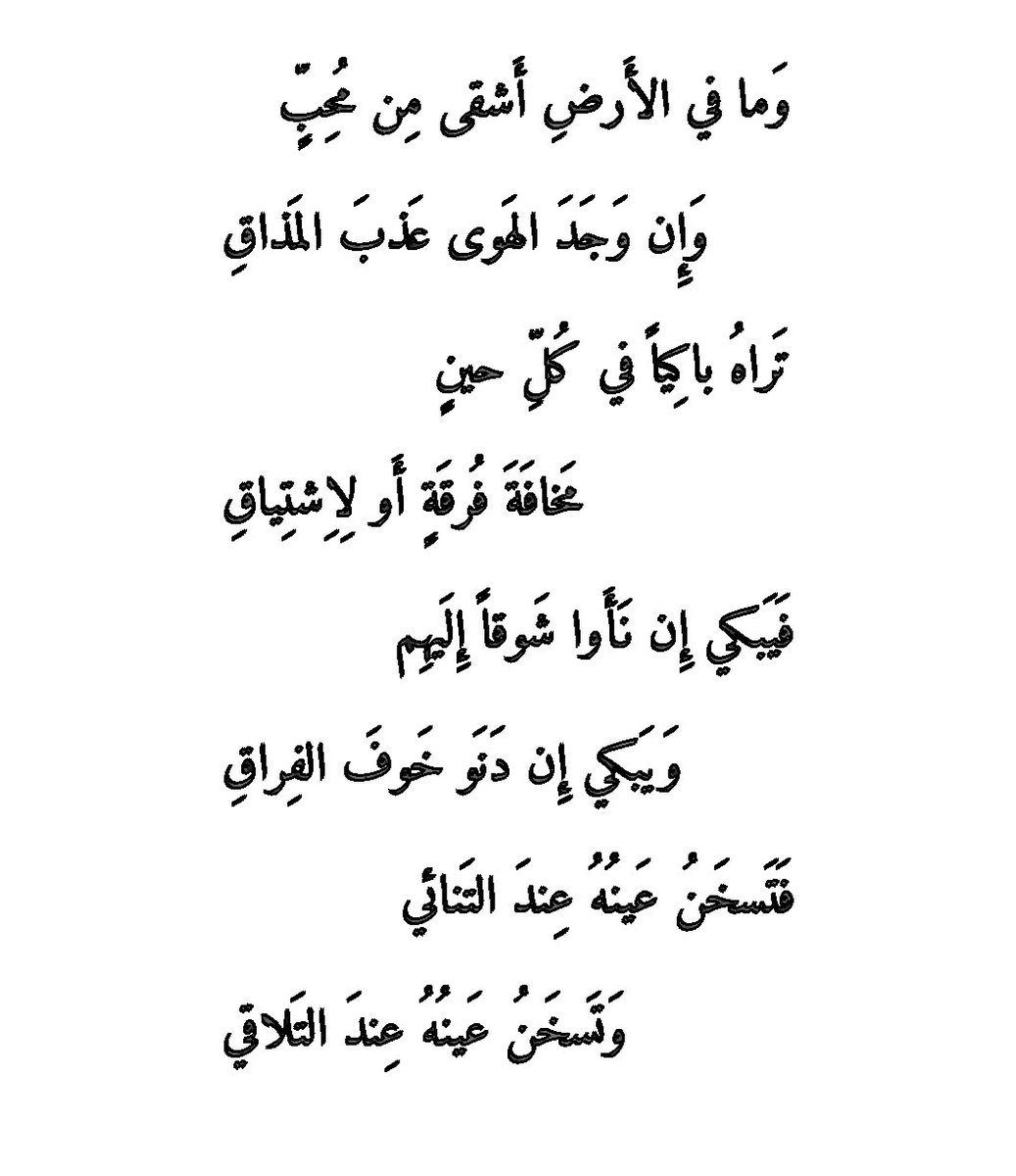 وَما في الأَرضِ أَشقى مِن مُحِبٍّ

وَإِن وَجَدَ الهَوى عَذبَ المَذاقِ

تَراهُ باكِياً في كُلِّ حينٍ

مَخافَةَ فُرقَةٍ أَو لِاِشتِياقِ

فَيَبكي إِن نَأَوا شَوقاً إِلَيهِم

وَيَبكي إِن دَنَو خَوفَ الفِراقِ

فَتَسخَنُ عَينُهُ عِندَ التَنائي

وَتَسخَنُ عَينُهُ عِندَ التَلاقي